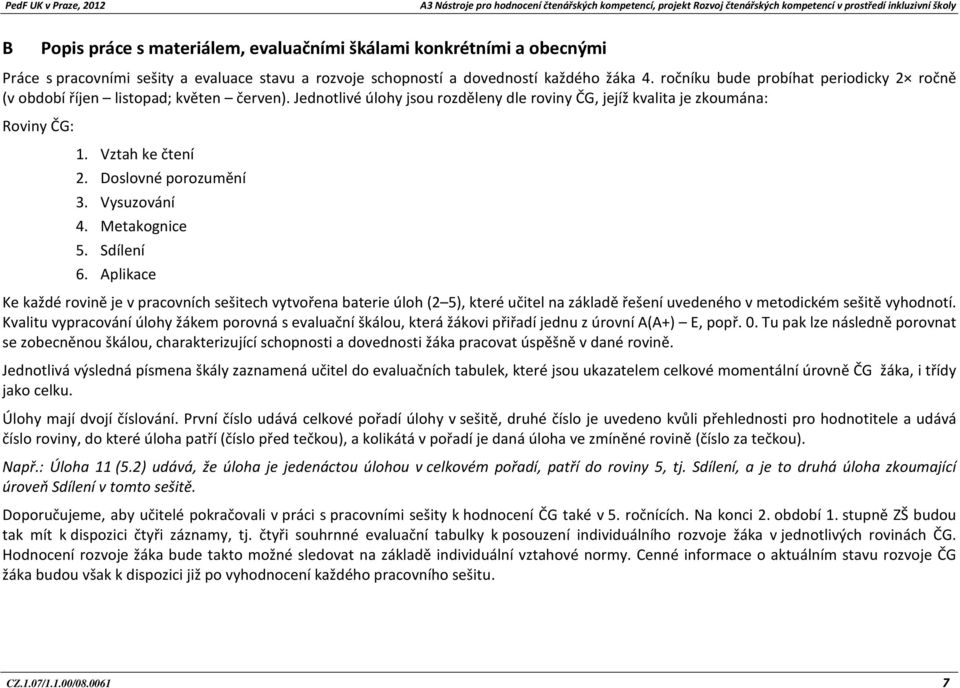 PedF UK v Praze, 2012

A3 Nástroje pro hodnocení čtenářských kompetencí, projekt Rozvoj čtenářských kompetencí v prostředí inkluzivní školy

B Popis práce s materiálem, evaluačními škálami konkrétními a obecnými

Práce s pracovními sešity a evaluace stavu a rozvoje schopností a dovedností každého žáka 4. ročníku bude probíhat periodicky 2× ročně (v období říjen – listopad; květen – červen). Jednotlivé úlohy jsou rozděleny dle roviny ČG, jejíž kvalita je zkoumána:

Roviny ČG:

1. Vztah ke čtení
2. Doslovné porozumění
3. Vysuzování
4. Metakognice
5. Sdílení
6. Aplikace

Ke každé rovině je v pracovních sešitech vytvořena baterie úloh (2–5), které učitel na základě řešení uvedeného v metodickém sešitě vyhodnotí. Kvalitu vypracování úlohy žákem porovná s evaluační škálou, která žákovi přiřadí jednu z úrovní A(A+) – E, popř. 0. Tu pak lze následně porovnat se zobecněnou škálou, charakterizující schopnosti a dovednosti žáka pracovat úspěšně v dané rovině.

Jednotlivá výsledná písmena škály zaznamená učitel do evaluačních tabulek, které jsou ukazatelem celkové momentální úrovně ČG žáka, i třídy jako celku.

Úlohy mají dvojí číslování. První číslo udává celkové pořadí úlohy v sešitě, druhé číslo je uvedeno kvůli přehlednosti pro hodnotitele a udává číslo roviny, do které úloha patří (číslo před tečkou), a kolikátá v pořadí je daná úloha ve zmíněné rovině (číslo za tečkou).

Např.: Úloha 11 (5.2) udává, že úloha je jedenáctou úlohou v celkovém pořadí, patří do roviny 5, tj. Sdílení, a je to druhá úloha zkoumající úroveň Sdílení v tomto sešitě.

Doporučujeme, aby učitelé pokračovali v práci s pracovními sešity k hodnocení ČG také v 5. ročnících. Na konci 2. období 1. stupně ZŠ budou tak mít k dispozici čtyři záznamy, tj. čtyři souhrnné evaluační tabulky k posouzení individuálního rozvoje žáka v jednotlivých rovinách ČG. Hodnocení rozvoje žáka bude takto možné sledovat na základě individuální vztahové normy. Cenné informace o aktuálním stavu rozvoje ČG žáka budou však k dispozici již po vyhodnocení každého pracovního sešitu.

CZ.1.07/1.1.00/08.0061

7